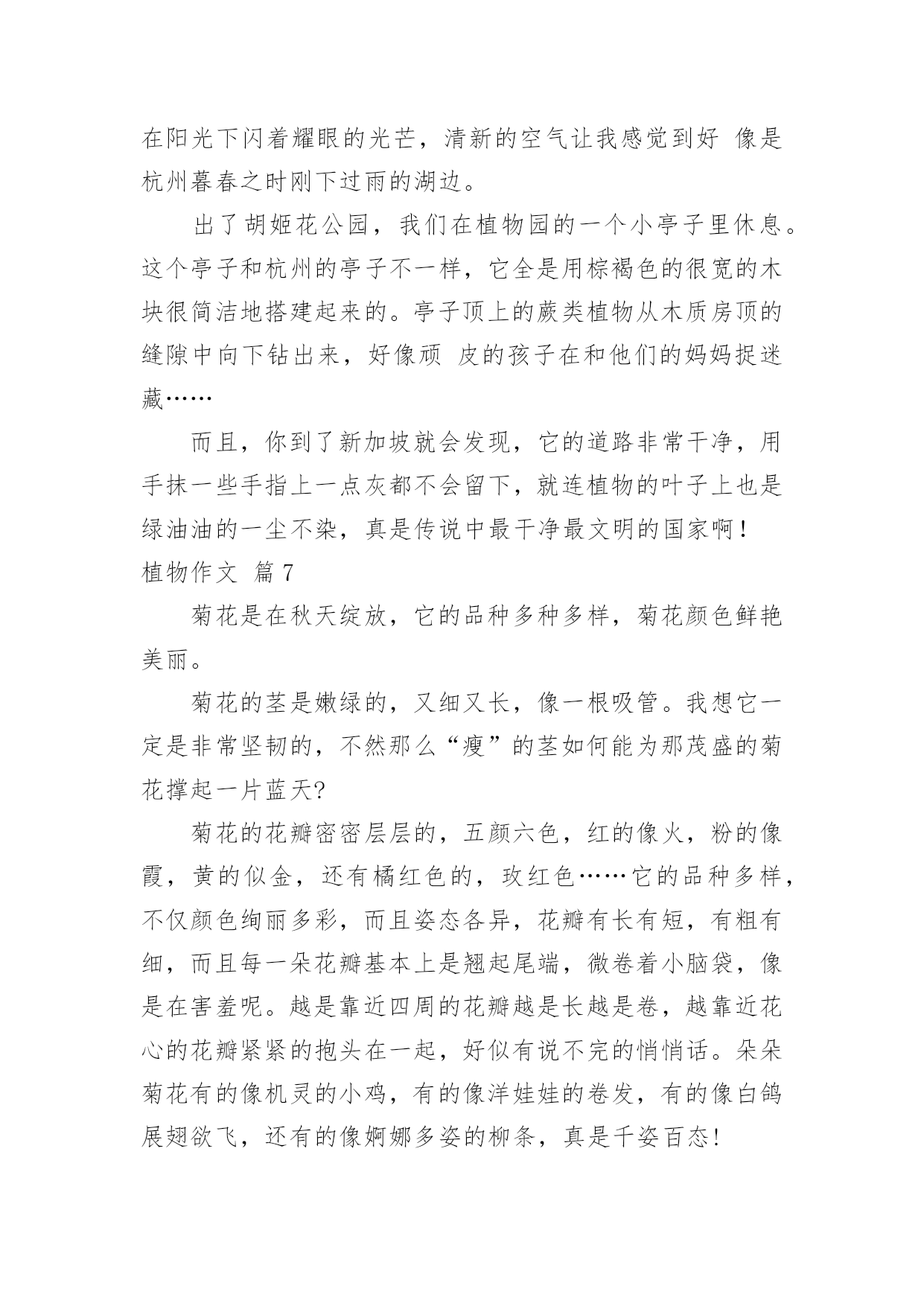 在阳光下闪着耀眼的光芒，清新的空气让我感觉到好 像是杭州暮春之时刚下过雨的湖边。

出了胡姬花公园，我们在植物园的一个小亭子里休息。这个亭子和杭州的亭子不一样，它全是用棕褐色的很宽的木块很简洁地搭建起来的。亭子顶上的蕨类植物从木质房顶的缝隙中向下钻出来，好像顽 皮的孩子在和他们的妈妈捉迷藏……

而且，你到了新加坡就会发现，它的道路非常干净，用手抹一些手指上一点灰都不会留下，就连植物的叶子上也是绿油油的一尘不染，真是传说中最干净最文明的国家啊！

植物作文 篇7

菊花是在秋天绽放，它的品种多种多样，菊花颜色鲜艳美丽。

菊花的茎是嫩绿的，又细又长，像一根吸管。我想它一定是非常坚韧的，不然那么“瘦”的茎如何能为那茂盛的菊花撑起一片蓝天?

菊花的花瓣密密层层的，五颜六色，红的像火，粉的像霞，黄的似金，还有橘红色的，玫红色……它的品种多样，不仅颜色绚丽多彩，而且姿态各异，花瓣有长有短，有粗有细，而且每一朵花瓣基本上是翘起尾端，微卷着小脑袋，像是在害羞呢。越是靠近四周的花瓣越是长越是卷，越靠近花心的花瓣紧紧的抱头在一起，好似有说不完的悄悄话。朵朵菊花有的像机灵的小鸡，有的像洋娃娃的卷发，有的像白鸽展翅欲飞，还有的像婀娜多姿的柳条，真是千姿百态!